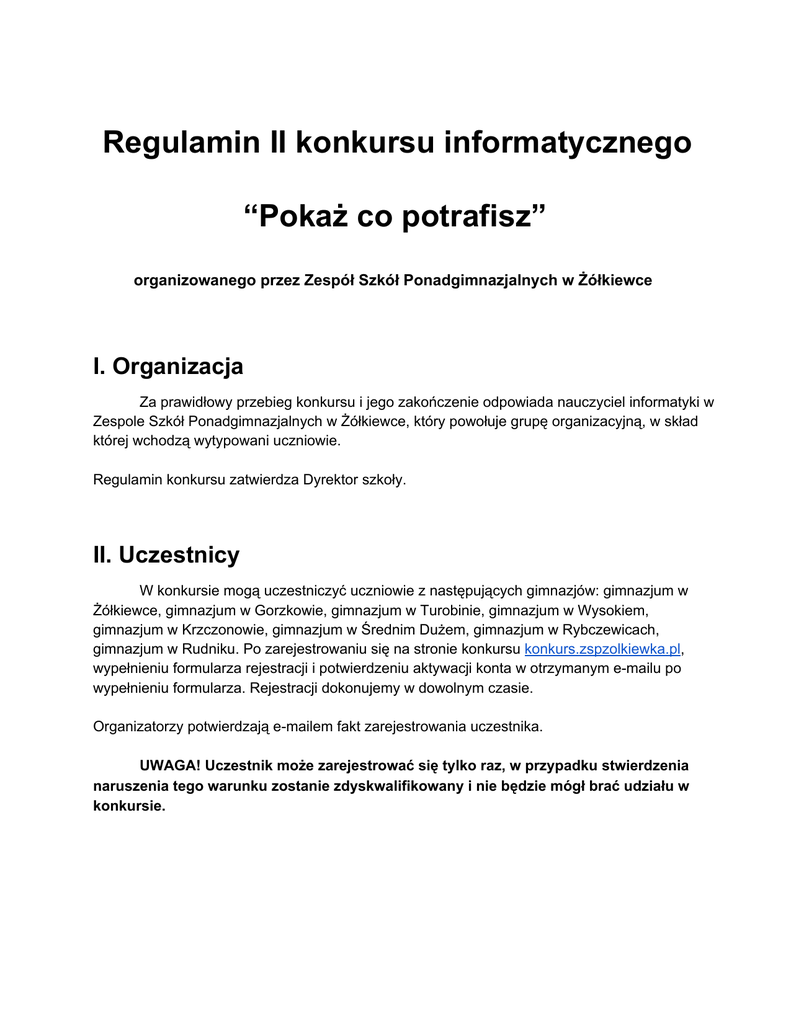 Regulamin II konkursu informatycznego

“Pokaż co potrafisz”

organizowanego przez Zespół Szkół Ponadgimnazjalnych w Żółkiewce

I. Organizacja

Za prawidłowy przebieg konkursu i jego zakończenie odpowiada nauczyciel informatyki w Zespole Szkół Ponadgimnazjalnych w Żółkiewce, który powołuje grupę organizacyjną, w skład której wchodzą wytypowani uczniowie.

Regulamin konkursu zatwierdza Dyrektor szkoły.

II. Uczestnicy

W konkursie mogą uczestniczyć uczniowie z następujących gimnazjów: gimnazjum w Żółkiewce, gimnazjum w Gorzkowie, gimnazjum w Turobinie, gimnazjum w Wysokiem, gimnazjum w Krzczonowie, gimnazjum w Średnim Dużem, gimnazjum w Rybczewicach, gimnazjum w Rudniku. Po zarejestrowaniu się na stronie konkursu konkurs.zspzolkiewka.pl, wypełnieniu formularza rejestracji i potwierdzeniu aktywacji konta w otrzymanym e-mailu po wypełnieniu formularza. Rejestracji dokonujemy w dowolnym czasie.

Organizatorzy potwierdzają e-mailem fakt zarejestrowania uczestnika.

UWAGA! Uczestnik może zarejestrować się tylko raz, w przypadku stwierdzenia naruszenia tego warunku zostanie zdyskwalifikowany i nie będzie mógł brać udziału w konkursie.